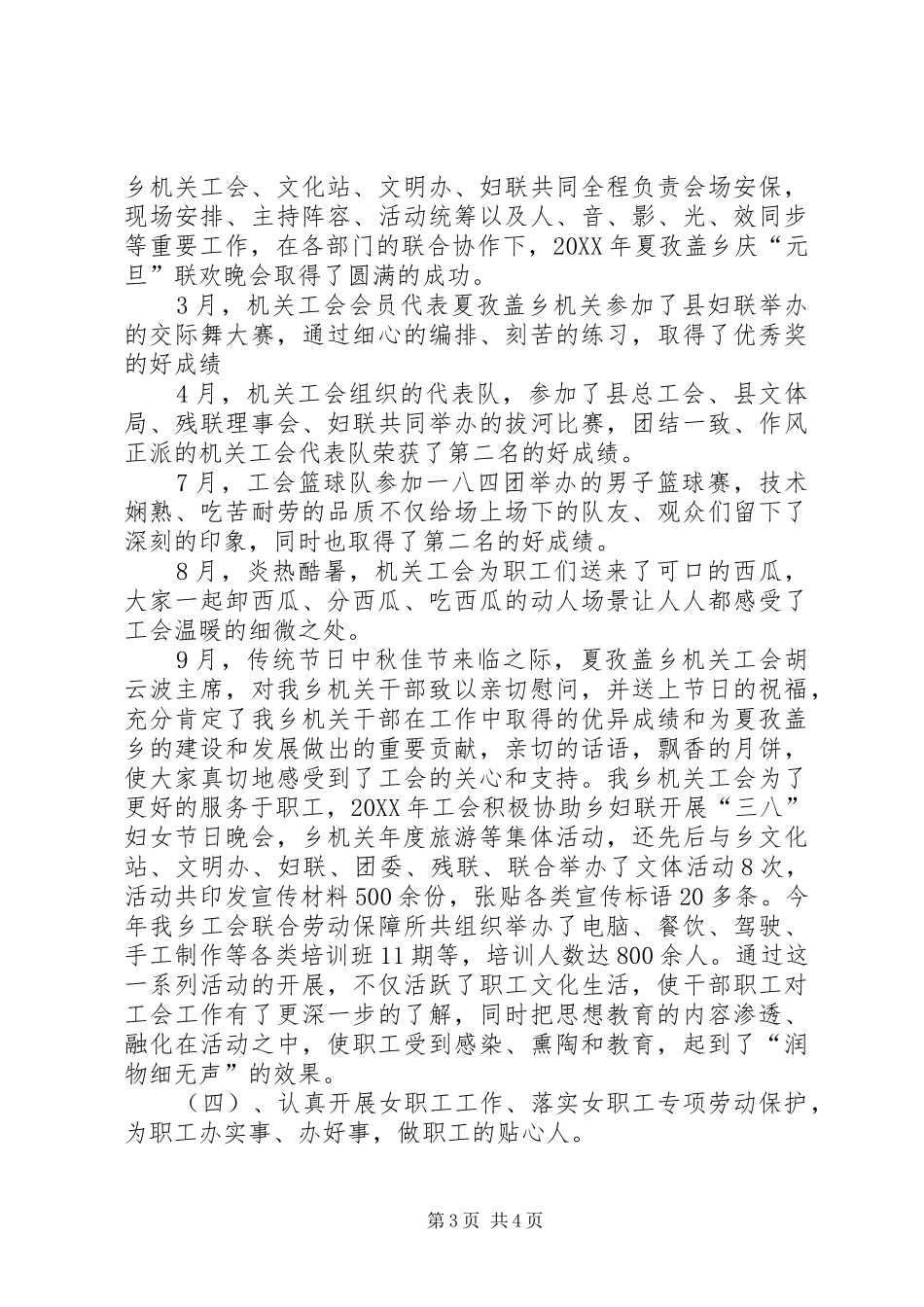 乡机关工会、文化站、文明办、妇联共同全程负责会场安保，现场安排、主持阵容、活动统筹以及人、音、影、光、效同步等重要工作，在各部门的联合协作下，20XX年夏孜盖乡庆“元旦”联欢晚会取得了圆满的成功。

3月，机关工会会员代表夏孜盖乡机关参加了县妇联举办的交际舞大赛，通过细心的编排、刻苦的练习，取得了优秀奖的好成绩

4月，机关工会组织的代表队，参加了县总工会、县文体局、残联理事会、妇联共同举办的拔河比赛，团结一致、作风正派的机关工会代表队荣获了第二名的好成绩。

7月，工会篮球队参加一八四团举办的男子篮球赛，技术娴熟、吃苦耐劳的品质不仅给场上场下的队友、观众们留下了深刻的印象，同时也取得了第二名的好成绩。

8月，炎热酷暑，机关工会为职工们送来了可口的西瓜，大家一起卸西瓜、分西瓜、吃西瓜的动人场景让人人都感受了工会温暖的细微之处。

9月，传统节日中秋佳节来临之际，夏孜盖乡机关工会胡云波主席，对我乡机关干部致以亲切慰问，并送上节日的祝福，充分肯定了我乡机关干部在工作中取得的优异成绩和为夏孜盖乡的建设和发展做出的重要贡献，亲切的话语，飘香的月饼，使大家真切地感受到了工会的关心和支持。我乡机关工会为了更好的服务于职工，20XX年工会积极协助乡妇联开展“三八”妇女节日晚会，乡机关年度旅游等集体活动，还先后与乡文化站、文明办、妇联、团委、残联、联合举办了文体活动8次，活动共印发宣传材料500余份，张贴各类宣传标语20多条。今年我乡工会联合劳动保障所共组织举办了电脑、餐饮、驾驶、手工制作等各类培训班11期等，培训人数达800余人。通过这一系列活动的开展，不仅活跃了职工文化生活，使干部职工对工会工作有了更深一步的了解，同时把思想教育的内容渗透、融化在活动之中，使职工受到感染、熏陶和教育，起到了“润物细无声”的效果。

（四）、认真开展女职工工作、落实女职工专项劳动保护，为职工办实事、办好事，做职工的贴心人。

第3页 共4页